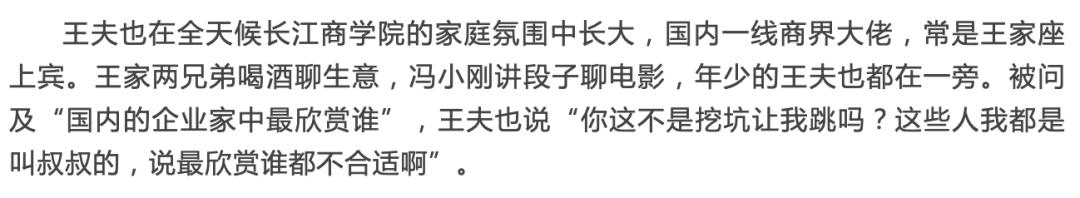 王夫也在全天候长江商学院的家庭氛围中长大，国内一线商界大佬，常是王家座上宾。王家两兄弟喝酒聊生意，冯小刚讲段子聊电影，年少的王夫也都在一旁。被问及“国内的企业家中最欣赏谁”，王夫也说“你这不是挖坑让我跳吗？这些人我都是叫叔叔的，说最欣赏谁都不合适啊”。